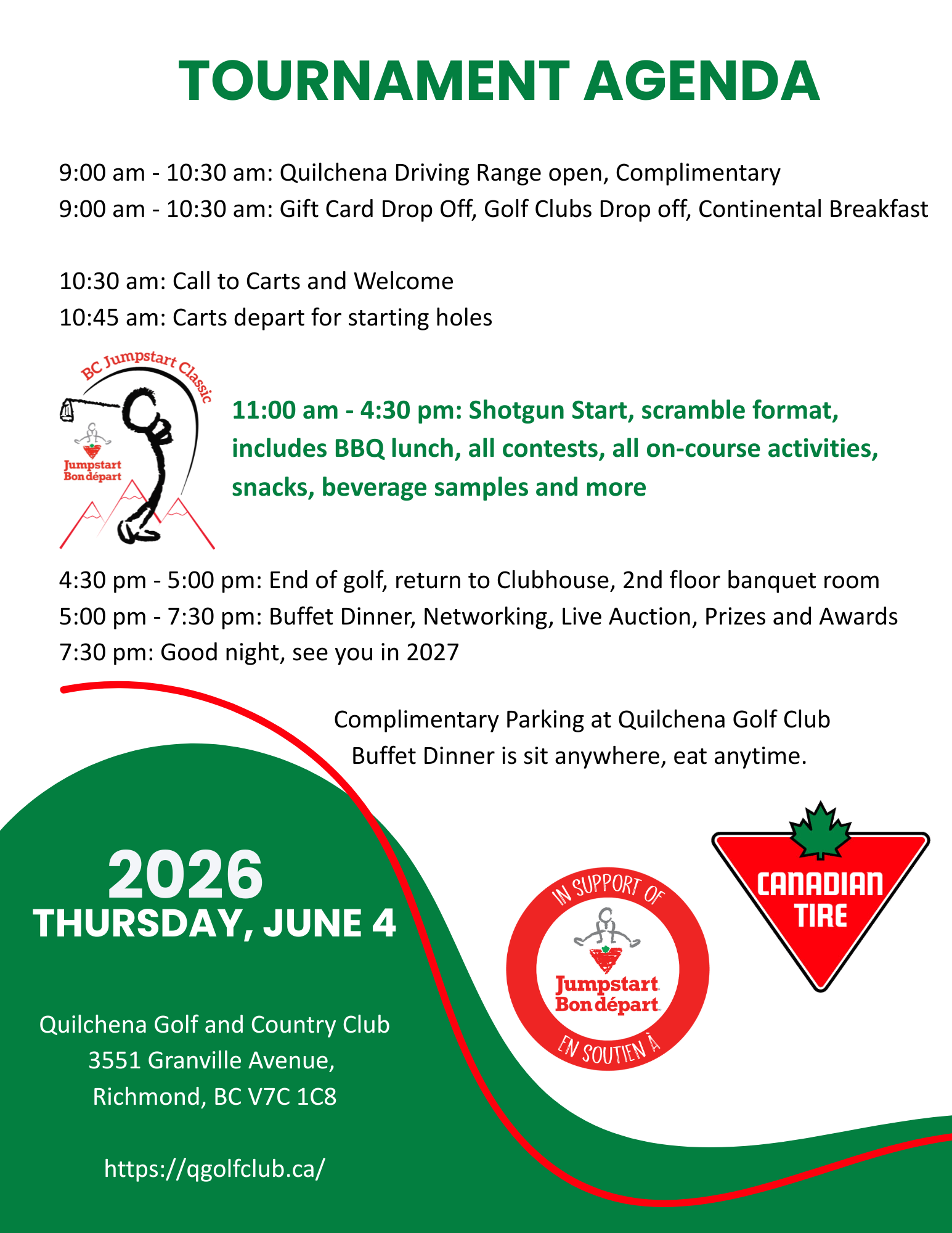 TOURNAMENT AGENDA

9:00 am - 10:30 am: Quilchena Driving Range open, Complimentary
9:00 am - 10:30 am: Gift Card Drop Off, Golf Clubs Drop off, Continental Breakfast

10:30 am: Call to Carts and Welcome
10:45 am: Carts depart for starting holes

BC Jumpstart Classic
Jumpstart Bon départ

11:00 am - 4:30 pm: Shotgun Start, scramble format, includes BBQ lunch, all contests, all on-course activities, snacks, beverage samples and more

4:30 pm - 5:00 pm: End of golf, return to Clubhouse, 2nd floor banquet room
5:00 pm - 7:30 pm: Buffet Dinner, Networking, Live Auction, Prizes and Awards
7:30 pm: Good night, see you in 2027

Complimentary Parking at Quilchena Golf Club
Buffet Dinner is sit anywhere, eat anytime.

2026
THURSDAY, JUNE 4

Quilchena Golf and Country Club
3551 Granville Avenue,
Richmond, BC V7C 1C8

https://qgolfclub.ca/

IN SUPPORT OF
Jumpstart Bon départ
EN SOUTIEN À

CANADIAN TIRE